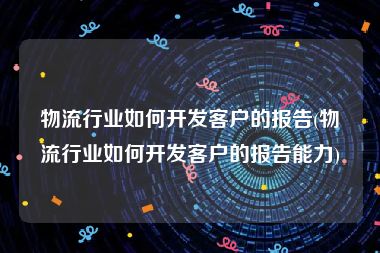 物流行业如何开发客户的报告(物流行业如何开发客户的报告能力)